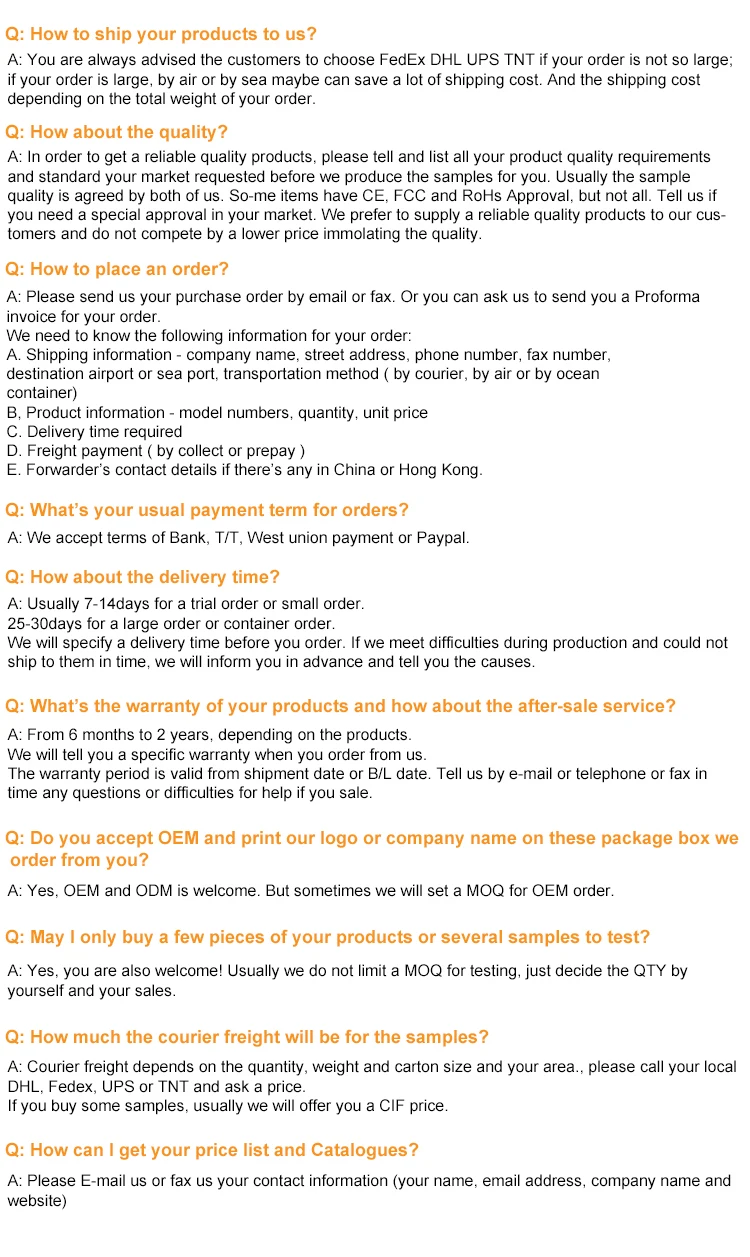 Q: How to ship your products to us?

A: You are always advised the customers to choose FedEx DHL UPS TNT if your order is not so large; if your order is large, by air or by sea maybe can save a lot of shipping cost. And the shipping cost depending on the total weight of your order.

Q: How about the quality?

A: In order to get a reliable quality products, please tell and list all your product quality requirements and standard your market requested before we produce the samples for you. Usually the sample quality is agreed by both of us. So-me items have CE, FCC and RoHs Approval, but not all. Tell us if you need a special approval in your market. We prefer to supply a reliable quality products to our customers and do not compete by a lower price immolating the quality.

Q: How to place an order?

A: Please send us your purchase order by email or fax. Or you can ask us to send you a Proforma invoice for your order.
We need to know the following information for your order:
A. Shipping information - company name, street address, phone number, fax number, destination airport or sea port, transportation method ( by courier, by air or by ocean container)
B, Product information - model numbers, quantity, unit price
C. Delivery time required
D. Freight payment ( by collect or prepay )
E. Forwarder's contact details if there's any in China or Hong Kong.

Q: What's your usual payment term for orders?

A: We accept terms of Bank, T/T, West union payment or Paypal.

Q: How about the delivery time?

A: Usually 7-14days for a trial order or small order.
25-30days for a large order or container order.
We will specify a delivery time before you order. If we meet difficulties during production and could not ship to them in time, we will inform you in advance and tell you the causes.

Q: What's the warranty of your products and how about the after-sale service?

A: From 6 months to 2 years, depending on the products.
We will tell you a specific warranty when you order from us.
The warranty period is valid from shipment date or B/L date. Tell us by e-mail or telephone or fax in time any questions or difficulties for help if you sale.

Q: Do you accept OEM and print our logo or company name on these package box we order from you?

A: Yes, OEM and ODM is welcome. But sometimes we will set a MOQ for OEM order.

Q: May I only buy a few pieces of your products or several samples to test?

A: Yes, you are also welcome! Usually we do not limit a MOQ for testing, just decide the QTY by yourself and your sales.

Q: How much the courier freight will be for the samples?

A: Courier freight depends on the quantity, weight and carton size and your area., please call your local DHL, Fedex, UPS or TNT and ask a price.
If you buy some samples, usually we will offer you a CIF price.

Q: How can I get your price list and Catalogues?

A: Please E-mail us or fax us your contact information (your name, email address, company name and website)